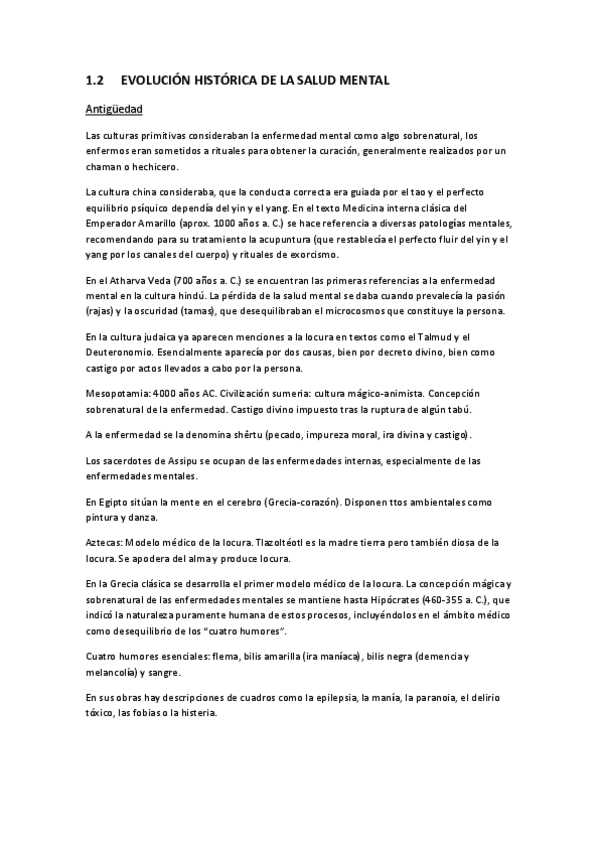 1.2 EVOLUCIÓN HISTÓRICA DE LA SALUD MENTAL

Antigüedad

Las culturas primitivas consideraban la enfermedad mental como algo sobrenatural, los enfermos eran sometidos a rituales para obtener la curación, generalmente realizados por un chaman o hechicero.

La cultura china consideraba, que la conducta correcta era guiada por el tao y el perfecto equilibrio psíquico dependía del yin y el yang. En el texto Medicina interna clásica del Emperador Amarillo (aprox. 1000 años a. C.) se hace referencia a diversas patologías mentales, recomendando para su tratamiento la acupuntura (que restablecía el perfecto fluir del yin y el yang por los canales del cuerpo) y rituales de exorcismo.

En el Atharva Veda (700 años a. C.) se encuentran las primeras referencias a la enfermedad mental en la cultura hindú. La pérdida de la salud mental se daba cuando prevalecía la pasión (rajas) y la oscuridad (tamas), que desequilibraban el microcosmos que constituye la persona.

En la cultura judaica ya aparecen menciones a la locura en textos como el Talmud y el Deuteronomio. Esencialmente aparecía por dos causas, bien por decreto divino, bien como castigo por actos llevados a cabo por la persona.

Mesopotamia: 4000 años AC. Civilización sumeria: cultura mágico-animista. Concepción sobrenatural de la enfermedad. Castigo divino impuesto tras la ruptura de algún tabú.

A la enfermedad se la denomina shêrtu (pecado, impureza moral, ira divina y castigo).

Los sacerdotes de Assipu se ocupan de las enfermedades internas, especialmente de las enfermedades mentales.

En Egipto sitúan la mente en el cerebro (Grecia-corazón). Disponen ttos ambientales como pintura y danza.

Aztecas: Modelo médico de la locura. Tlazoltéotl es la madre tierra pero también diosa de la locura. Se apodera del alma y produce locura.

En la Grecia clásica se desarrolla el primer modelo médico de la locura. La concepción mágica y sobrenatural de las enfermedades mentales se mantiene hasta Hipócrates (460-355 a. C.), que indicó la naturaleza puramente humana de estos procesos, incluyéndolos en el ámbito médico como desequilibrio de los "cuatro humores".

Cuatro humores esenciales: flema, bilis amarilla (ira maníaca), bilis negra (demencia y melancolía) y sangre.

En sus obras hay descripciones de cuadros como la epilepsia, la manía, la paranoia, el delirio tóxico, las fobias o la histeria.